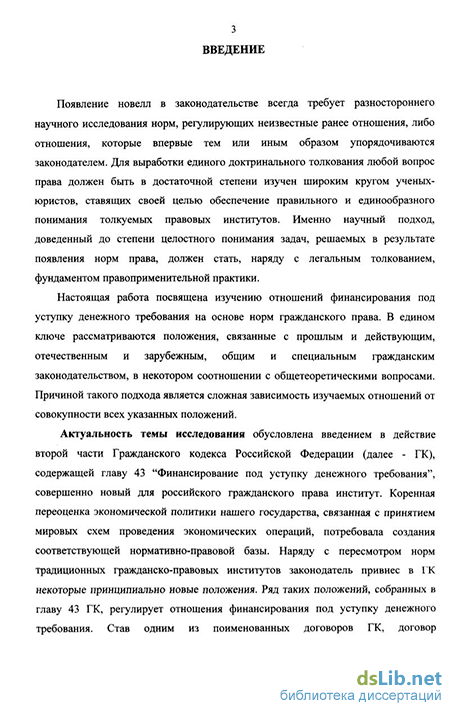 3

ВВЕДЕНИЕ

Появление новелл в законодательстве всегда требует разностороннего научного исследования норм, регулирующих неизвестные ранее отношения, либо отношения, которые впервые тем или иным образом упорядочиваются законодателем. Для выработки единого доктринального толкования любой вопрос права должен быть в достаточной степени изучен широким кругом ученых-юристов, ставящих своей целью обеспечение правильного и единообразного понимания толкуемых правовых институтов. Именно научный подход, доведенный до степени целостного понимания задач, решаемых в результате появления норм права, должен стать, наряду с легальным толкованием, фундаментом правоприменительной практики.

Настоящая работа посвящена изучению отношений финансирования под уступку денежного требования на основе норм гражданского права. В едином ключе рассматриваются положения, связанные с прошлым и действующим, отечественным и зарубежным, общим и специальным гражданским законодательством, в некотором соотношении с общетеоретическими вопросами. Причиной такого подхода является сложная зависимость изучаемых отношений от совокупности всех указанных положений.

Актуальность темы исследования обусловлена введением в действие второй части Гражданского кодекса Российской Федерации (далее - ГК), содержащей главу 43 “Финансирование под уступку денежного требования”, совершенно новый для российского гражданского права институт. Коренная переоценка экономической политики нашего государства, связанная с принятием мировых схем проведения экономических операций, потребовала создания соответствующей нормативно-правовой базы. Наряду с пересмотром норм традиционных гражданско-правовых институтов законодатель привнес в ГК некоторые принципиально новые положения. Ряд таких положений, собранных в главу 43 ГК, регулирует отношения финансирования под уступку денежного требования. Став одним из поименованных договоров ГК, договор

dsLib.net
библиотека диссертаций